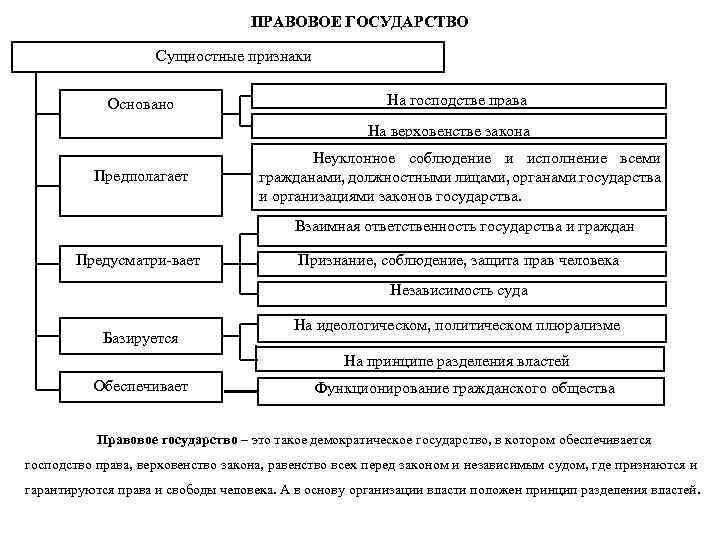 ПРАВОВОЕ ГОСУДАРСТВО

Сущностные признаки

Основано

На господстве права

На верховенстве закона

Предполагает

Неуклонное соблюдение и исполнение всеми гражданами, должностными лицами, органами государства и организациями законов государства.

Предусматри-вает

Взаимная ответственность государства и граждан

Признание, соблюдение, защита прав человека

Независимость суда

Базируется

На идеологическом, политическом плюрализме

На принципе разделения властей

Обеспечивает

Функционирование гражданского общества

Правовое государство – это такое демократическое государство, в котором обеспечивается господство права, верховенство закона, равенство всех перед законом и независимым судом, где признаются и гарантируются права и свободы человека. А в основу организации власти положен принцип разделения властей.